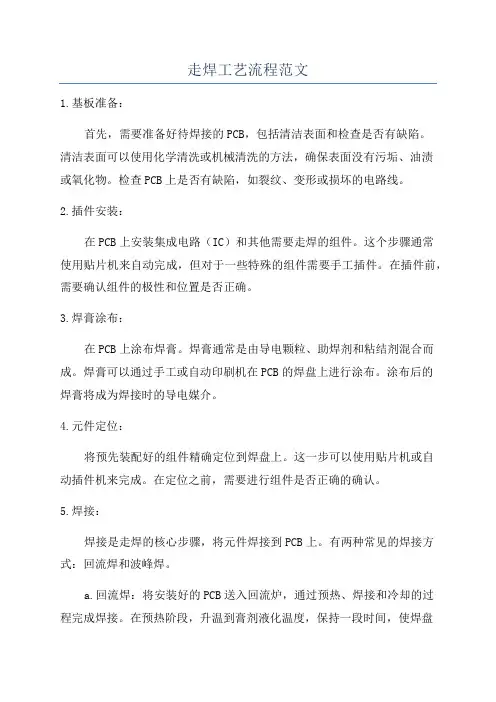 走焊工艺流程范文

1.基板准备：

首先，需要准备好待焊接的PCB，包括清洁表面和检查是否有缺陷。清洁表面可以使用化学清洗或机械清洗的方法，确保表面没有污垢、油渍或氧化物。检查PCB上是否有缺陷，如裂纹、变形或损坏的电路线。

2.插件安装：

在PCB上安装集成电路（IC）和其他需要走焊的组件。这个步骤通常使用贴片机来自动完成，但对于一些特殊的组件需要手工插件。在插件前，需要确认组件的极性和位置是否正确。

3.焊膏涂布：

在PCB上涂布焊膏。焊膏通常是由导电颗粒、助焊剂和粘结剂混合而成。焊膏可以通过手工或自动印刷机在PCB的焊盘上进行涂布。涂布后的焊膏将成为焊接时的导电媒介。

4.元件定位：

将预先装配好的组件精确定位到焊盘上。这一步可以使用贴片机或自动插件机来完成。在定位之前，需要进行组件是否正确的确认。

5.焊接：

焊接是走焊的核心步骤，将元件焊接到PCB上。有两种常见的焊接方式：回流焊和波峰焊。

a.回流焊：将安装好的PCB送入回流炉，通过预热、焊接和冷却的过程完成焊接。在预热阶段，升温到膏剂液化温度，保持一段时间，使焊盘